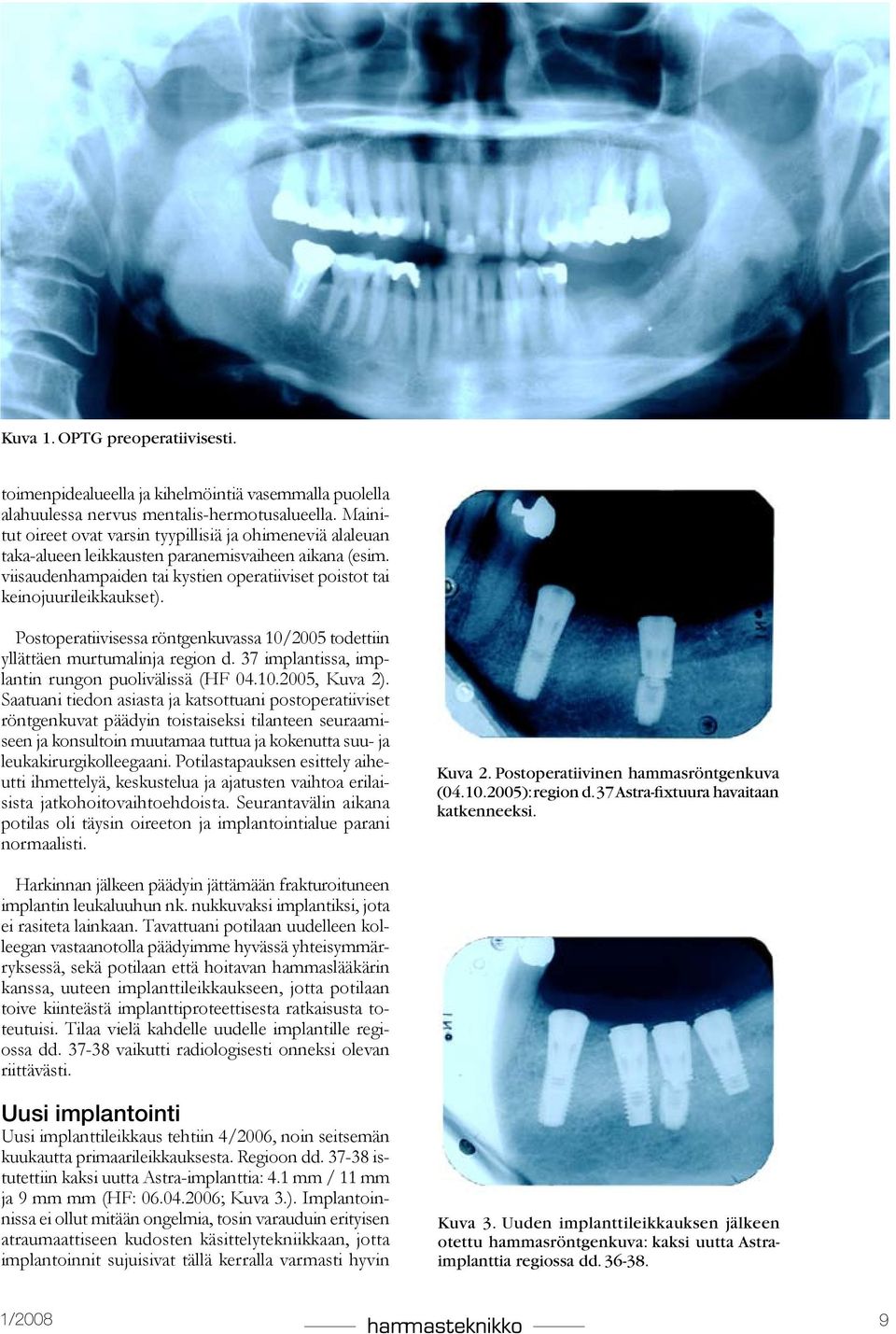 Kuva 1. OPTG preoperatiivisesti.

toimenpidealueella ja kihelmöintiä vasemmalla puolella alahuulessa nervus mentalis-hermotusalueella. Mainitut oireet ovat varsin tyypillisiä ja ohimeneviä alaleuan taka-alueen leikkausten paranemisvaiheen aikana (esim. viisaudenhampaiden tai kystien operatiiviset poistot tai keinojuurileikkaukset).

Postoperatiivisessa röntgenkuvassa 10/2005 todettiin yllättäen murtumalinja region d. 37 implantissa, implantin rungon puolivälissä (HF 04.10.2005, Kuva 2). Saatuani tiedon asiasta ja katsottuani postoperatiiviset röntgenkuvat päädyin toistaiseksi tilanteen seuraamiseen ja konsultoin muutamaa tuttua ja kokenutta suu- ja leukakirurgikolleegaani. Potilastapauksen esittely aiheutti ihmettelyä, keskustelua ja ajatusten vaihtoa erilaisista jatkohoitovaihtoehdoista. Seurantavälin aikana potilas oli täysin oireeton ja implantointialue parani normaalisti.

Harkinnan jälkeen päädyin jättämään frakturoituneen implantin leukaluuhun nk. nukkuvaksi implantiksi, jota ei rasiteta lainkaan. Tavattuani potilaan uudelleen kolleegan vastaanotolla päädyimme hyvässä yhteisymmärryksessä, sekä potilaan että hoitavan hammaslääkärin kanssa, uuteen implanttileikkaukseen, jotta potilaan toive kiinteästä implanttiproteettisesta ratkaisusta toteutuisi. Tilaa vielä kahdelle uudelle implantille regiossa dd. 37-38 vaikutti radiologisesti onneksi olevan riittävästi.

Uusi implantointi
Uusi implanttileikkaus tehtiin 4/2006, noin seitsemän kuukautta primaarileikkauksesta. Regioon dd. 37-38 istutettiin kaksi uutta Astra-implanttia: 4.1 mm / 11 mm ja 9 mm mm (HF: 06.04.2006; Kuva 3.). Implantoinnissa ei ollut mitään ongelmia, tosin varauduin erityisen atraumaattiseen kudosten käsittelytekniikkaan, jotta implantoinnit sujuisivat tällä kerralla varmasti hyvin

Kuva 2. Postoperatiivinen hammasröntgenkuva (04.10.2005): region d. 37 Astra-fixtuura havaitaan katkenneeksi.

Kuva 3. Uuden implanttileikkauksen jälkeen otettu hammasröntgenkuva: kaksi uutta Astra-implanttia regiossa dd. 36-38.

1/2008 hammasteknikko 9